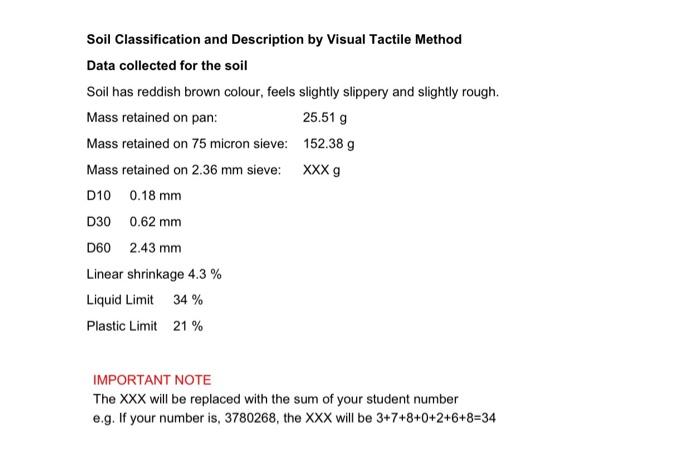 Soil Classification and Description by Visual Tactile Method

Data collected for the soil

Soil has reddish brown colour, feels slightly slippery and slightly rough.

Mass retained on pan: 25.51 g

Mass retained on 75 micron sieve: 152.38 g

Mass retained on 2.36 mm sieve: XXX g

D10 0.18 mm

D30 0.62 mm

D60 2.43 mm

Linear shrinkage 4.3 %

Liquid Limit 34 %

Plastic Limit 21 %

IMPORTANT NOTE
The XXX will be replaced with the sum of your student number
e.g. If your number is, 3780268, the XXX will be 3+7+8+0+2+6+8=34